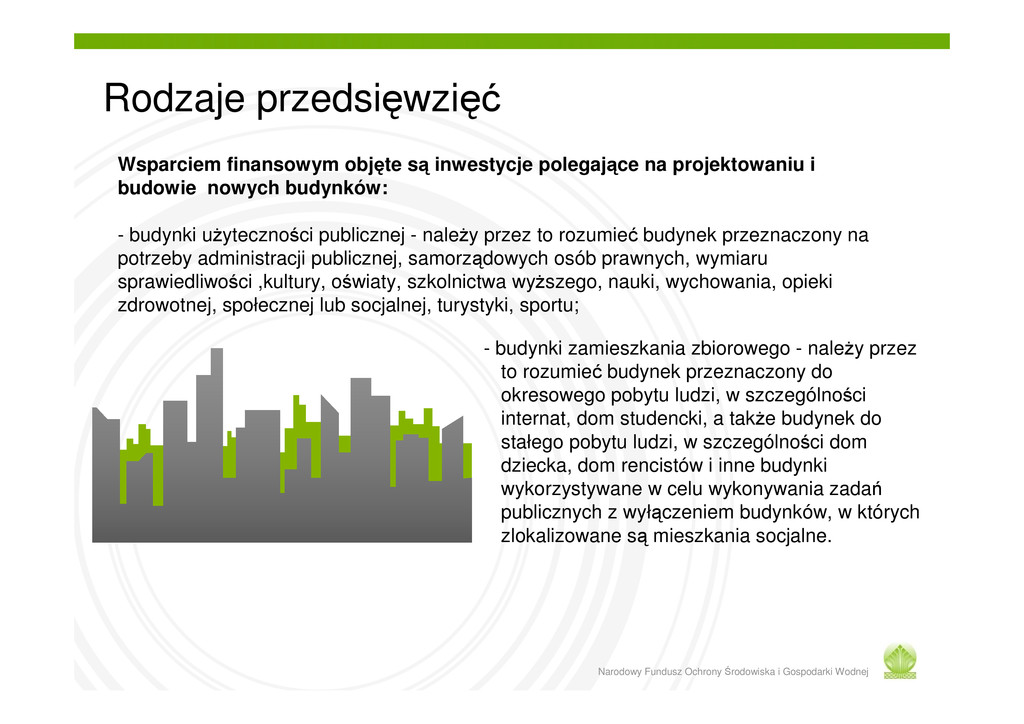 Rodzaje przedsięwzięć

Wsparciem finansowym objęte są inwestycje polegające na projektowaniu i budowie nowych budynków:

- budynki użyteczności publicznej - należy przez to rozumieć budynek przeznaczony na potrzeby administracji publicznej, samorządowych osób prawnych, wymiaru sprawiedliwości ,kultury, oświaty, szkolnictwa wyższego, nauki, wychowania, opieki zdrowotnej, społecznej lub socjalnej, turystyki, sportu;

- budynki zamieszkania zbiorowego - należy przez to rozumieć budynek przeznaczony do okresowego pobytu ludzi, w szczególności internat, dom studencki, a także budynek do stałego pobytu ludzi, w szczególności dom dziecka, dom rencistów i inne budynki wykorzystywane w celu wykonywania zadań publicznych z wyłączeniem budynków, w których zlokalizowane są mieszkania socjalne.

Narodowy Fundusz Ochrony Środowiska i Gospodarki Wodnej